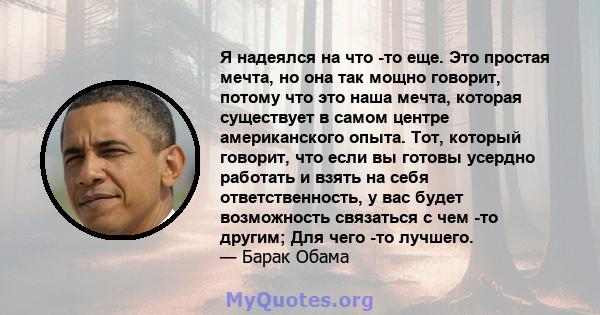 Я надеялся на что -то еще. Это простая мечта, но она так мощно говорит, потому что это наша мечта, которая существует в самом центре американского опыта. Тот, который говорит, что если вы готовы усердно работать и взять на себя ответственность, у вас будет возможность связаться с чем -то другим; Для чего -то лучшего.
— Барак Обама

MyQuotes.org